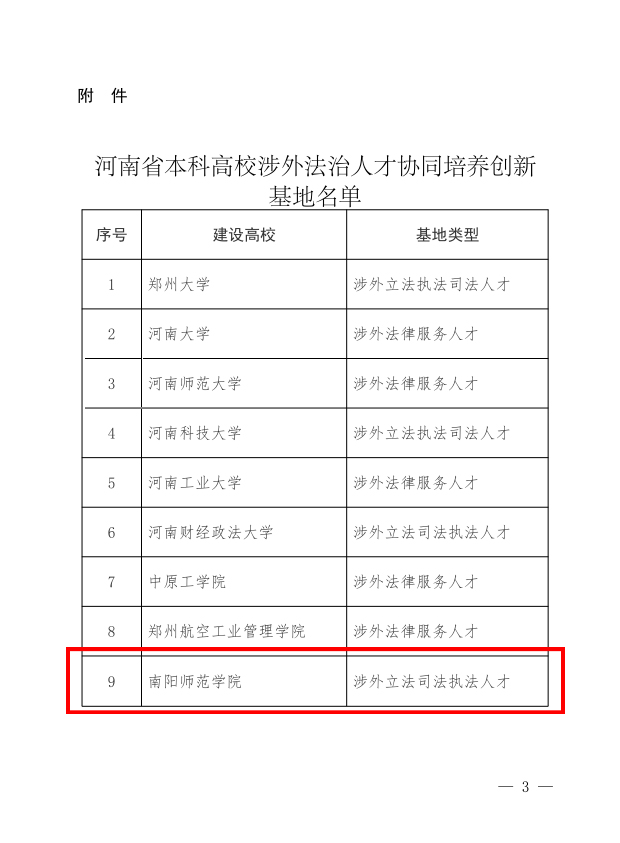 附　件

河南省本科高校涉外法治人才协同培养创新基地名单

| 序号 | 建设高校 | 基地类型 |
|---|---|---|
| 1 | 郑州大学 | 涉外立法执法司法人才 |
| 2 | 河南大学 | 涉外法律服务人才 |
| 3 | 河南师范大学 | 涉外法律服务人才 |
| 4 | 河南科技大学 | 涉外立法执法司法人才 |
| 5 | 河南工业大学 | 涉外法律服务人才 |
| 6 | 河南财经政法大学 | 涉外立法司法执法人才 |
| 7 | 中原工学院 | 涉外法律服务人才 |
| 8 | 郑州航空工业管理学院 | 涉外法律服务人才 |
| 9 | 南阳师范学院 | 涉外立法司法执法人才 |

— 3 —